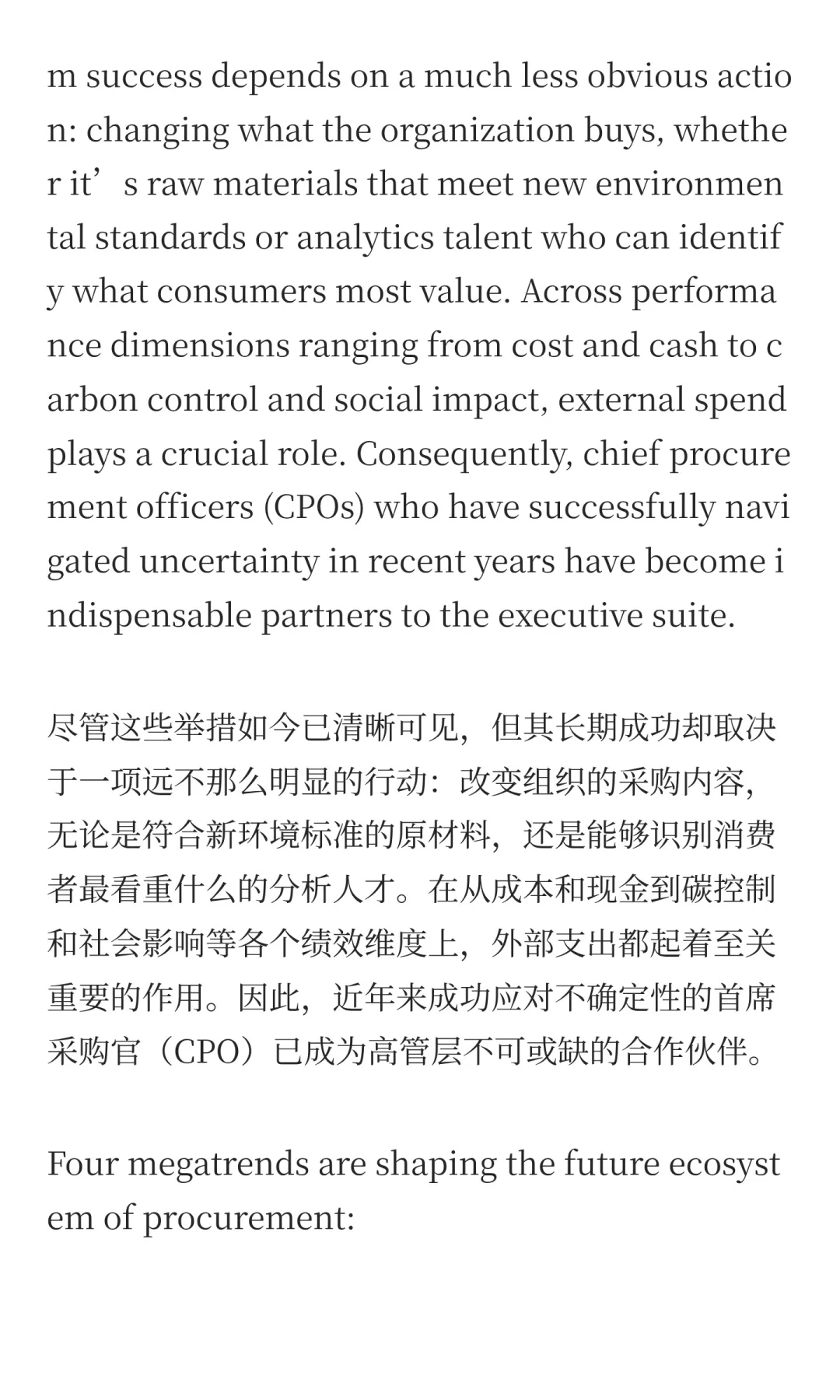 m success depends on a much less obvious action: changing what the organization buys, whether it’s raw materials that meet new environmental standards or analytics talent who can identify what consumers most value. Across performance dimensions ranging from cost and cash to carbon control and social impact, external spend plays a crucial role. Consequently, chief procurement officers (CPOs) who have successfully navigated uncertainty in recent years have become indispensable partners to the executive suite.

尽管这些举措如今已清晰可见，但其长期成功却取决于一项远不那么明显的行动：改变组织的采购内容，无论是符合新环境标准的原材料，还是能够识别消费者最看重什么的分析人才。在从成本和现金到碳控制和社会影响等各个绩效维度上，外部支出都起着至关重要的作用。因此，近年来成功应对不确定性的首席采购官（CPO）已成为高管层不可或缺的合作伙伴。

Four megatrends are shaping the future ecosystem of procurement: